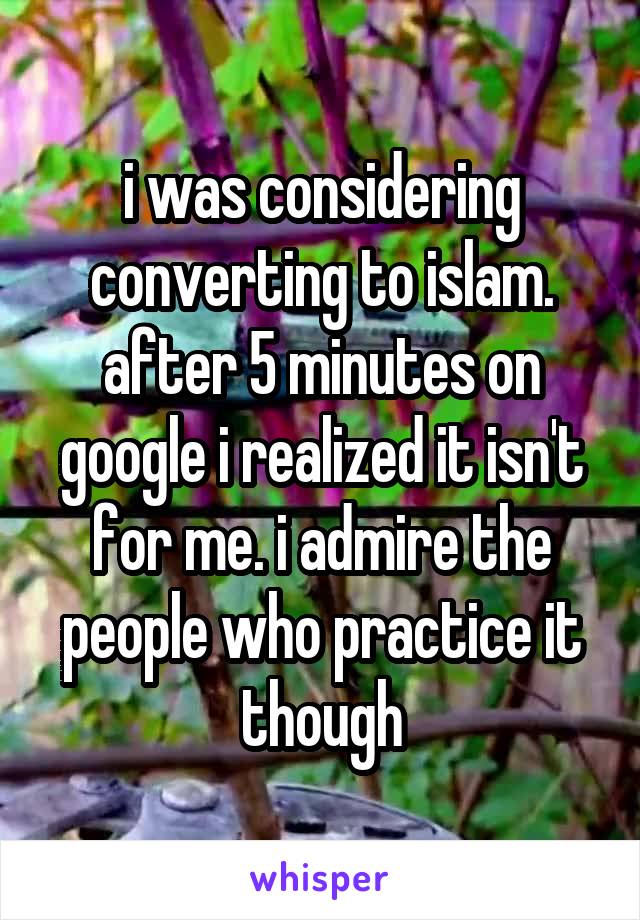 i was considering converting to islam. after 5 minutes on google i realized it isn't for me. i admire the people who practice it though

whisper